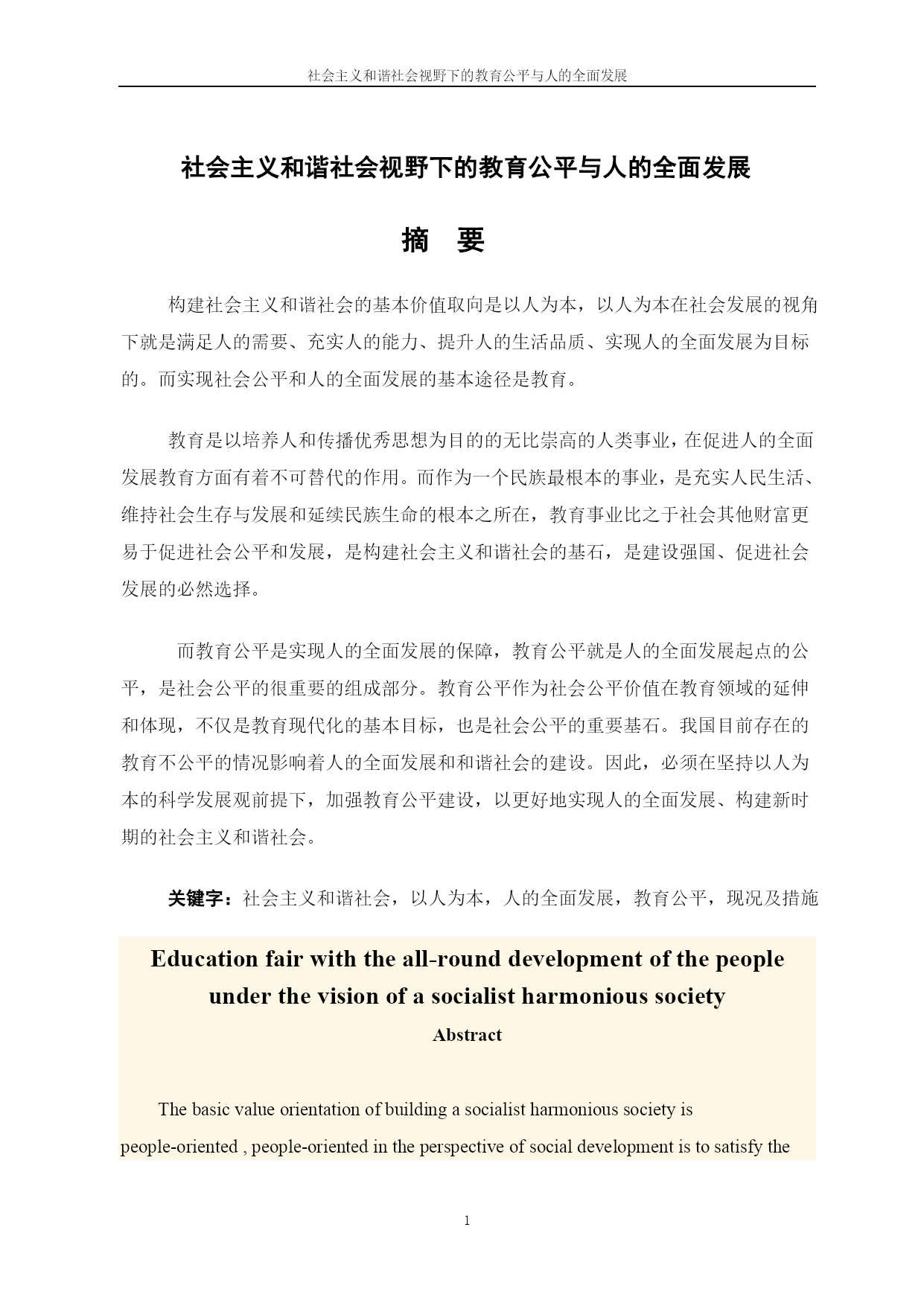 社会主义和谐社会视野下的教育公平与人的全面发展

社会主义和谐社会视野下的教育公平与人的全面发展

摘 要

构建社会主义和谐社会的基本价值取向是以人为本，以人为本在社会发展的视角下就是满足人的需要、充实人的能力、提升人的生活品质、实现人的全面发展为目标的。而实现社会公平和人的全面发展的基本途径是教育。

教育是以培养人和传播优秀思想为目的的无比崇高的人类事业，在促进人的全面发展教育方面有着不可替代的作用。而作为一个民族最根本的事业，是充实人民生活、维持社会生存与发展和延续民族生命的根本之所在，教育事业比之于社会其他财富更易于促进社会公平和发展，是构建社会主义和谐社会的基石，是建设强国、促进社会发展的必然选择。

而教育公平是实现人的全面发展的保障，教育公平就是人的全面发展起点的公平，是社会公平的很重要的组成部分。教育公平作为社会公平价值在教育领域的延伸和体现，不仅是教育现代化的基本目标，也是社会公平的重要基石。我国目前存在的教育不公平的情况影响着人的全面发展和和谐社会的建设。因此，必须在坚持以人为本的科学发展观前提下，加强教育公平建设，以更好地实现人的全面发展、构建新时期的社会主义和谐社会。

关键字：社会主义和谐社会，以人为本，人的全面发展，教育公平，现况及措施

Education fair with the all-round development of the people under the vision of a socialist harmonious society

Abstract

The basic value orientation of building a socialist harmonious society is people-oriented , people-oriented in the perspective of social development is to satisfy the

1